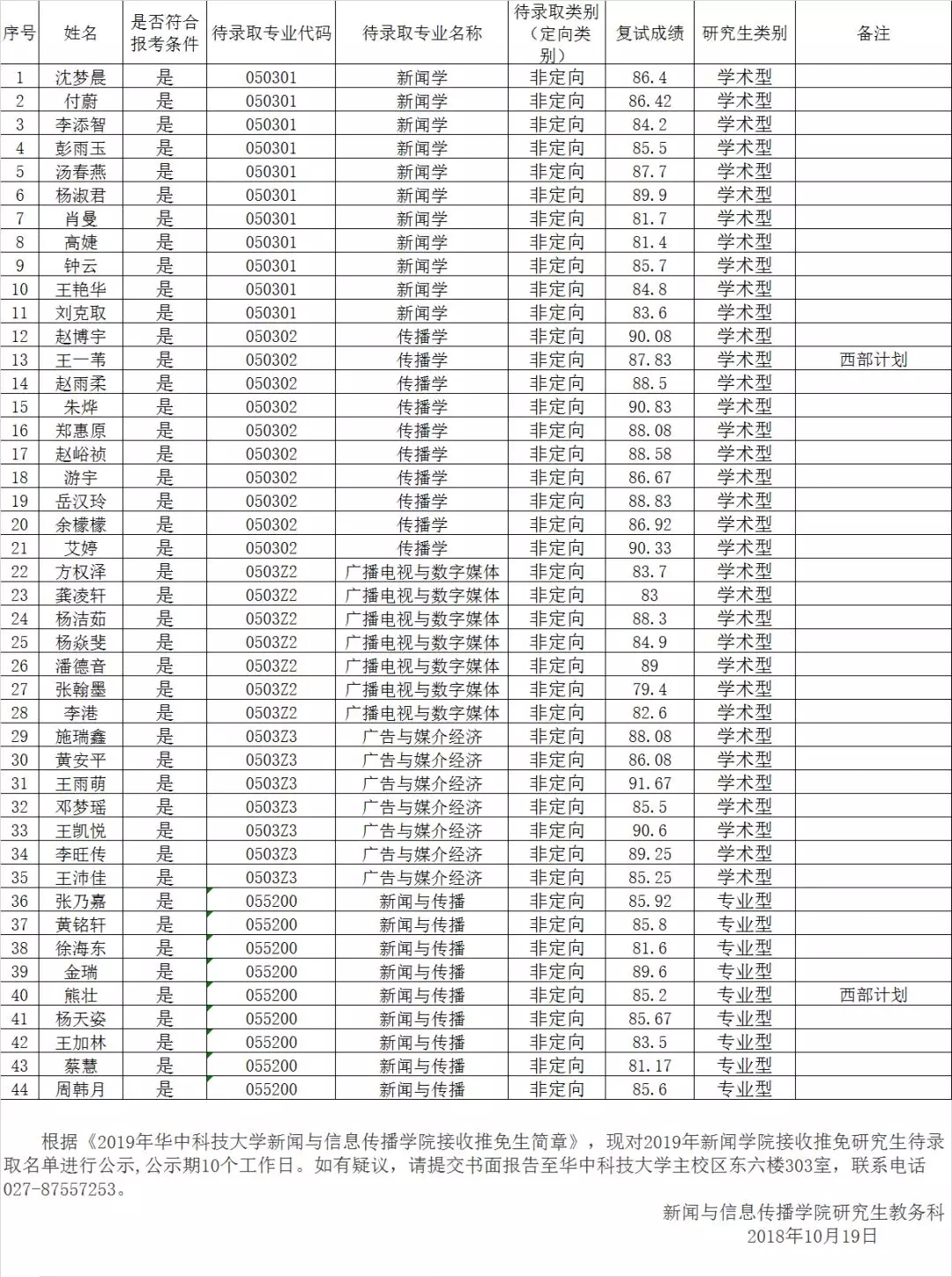 | 序号 | 姓名 | 是否符合报考条件 | 待录取专业代码 | 待录取专业名称 | 待录取类别（定向类别） | 复试成绩 | 研究生类别 | 备注 |
|---|---|---|---|---|---|---|---|---|
| 1 | 沈梦晨 | 是 | 050301 | 新闻学 | 非定向 | 86.4 | 学术型 | |
| 2 | 付蔚 | 是 | 050301 | 新闻学 | 非定向 | 86.42 | 学术型 | |
| 3 | 李添智 | 是 | 050301 | 新闻学 | 非定向 | 84.2 | 学术型 | |
| 4 | 彭雨玉 | 是 | 050301 | 新闻学 | 非定向 | 85.5 | 学术型 | |
| 5 | 汤春燕 | 是 | 050301 | 新闻学 | 非定向 | 87.7 | 学术型 | |
| 6 | 杨淑君 | 是 | 050301 | 新闻学 | 非定向 | 89.9 | 学术型 | |
| 7 | 肖曼 | 是 | 050301 | 新闻学 | 非定向 | 81.7 | 学术型 | |
| 8 | 高婕 | 是 | 050301 | 新闻学 | 非定向 | 81.4 | 学术型 | |
| 9 | 钟云 | 是 | 050301 | 新闻学 | 非定向 | 85.7 | 学术型 | |
| 10 | 王艳华 | 是 | 050301 | 新闻学 | 非定向 | 84.8 | 学术型 | |
| 11 | 刘克取 | 是 | 050301 | 新闻学 | 非定向 | 83.6 | 学术型 | |
| 12 | 赵博宇 | 是 | 050302 | 传播学 | 非定向 | 90.08 | 学术型 | |
| 13 | 王一苇 | 是 | 050302 | 传播学 | 非定向 | 87.83 | 学术型 | 西部计划 |
| 14 | 赵雨柔 | 是 | 050302 | 传播学 | 非定向 | 88.5 | 学术型 | |
| 15 | 朱烨 | 是 | 050302 | 传播学 | 非定向 | 90.83 | 学术型 | |
| 16 | 郑惠原 | 是 | 050302 | 传播学 | 非定向 | 88.08 | 学术型 | |
| 17 | 赵峪祯 | 是 | 050302 | 传播学 | 非定向 | 88.58 | 学术型 | |
| 18 | 游宇 | 是 | 050302 | 传播学 | 非定向 | 86.67 | 学术型 | |
| 19 | 岳汉玲 | 是 | 050302 | 传播学 | 非定向 | 88.83 | 学术型 | |
| 20 | 余檬檬 | 是 | 050302 | 传播学 | 非定向 | 86.92 | 学术型 | |
| 21 | 艾婷 | 是 | 050302 | 传播学 | 非定向 | 90.33 | 学术型 | |
| 22 | 方权泽 | 是 | 0503Z2 | 广播电视与数字媒体 | 非定向 | 83.7 | 学术型 | |
| 23 | 龚凌轩 | 是 | 0503Z2 | 广播电视与数字媒体 | 非定向 | 83 | 学术型 | |
| 24 | 杨洁茹 | 是 | 0503Z2 | 广播电视与数字媒体 | 非定向 | 88.3 | 学术型 | |
| 25 | 杨焱斐 | 是 | 0503Z2 | 广播电视与数字媒体 | 非定向 | 84.9 | 学术型 | |
| 26 | 潘德音 | 是 | 0503Z2 | 广播电视与数字媒体 | 非定向 | 89 | 学术型 | |
| 27 | 张翰墨 | 是 | 0503Z2 | 广播电视与数字媒体 | 非定向 | 79.4 | 学术型 | |
| 28 | 李港 | 是 | 0503Z2 | 广播电视与数字媒体 | 非定向 | 82.6 | 学术型 | |
| 29 | 施瑞鑫 | 是 | 0503Z3 | 广告与媒介经济 | 非定向 | 88.08 | 学术型 | |
| 30 | 黄安平 | 是 | 0503Z3 | 广告与媒介经济 | 非定向 | 86.08 | 学术型 | |
| 31 | 王雨萌 | 是 | 0503Z3 | 广告与媒介经济 | 非定向 | 91.67 | 学术型 | |
| 32 | 邓梦瑶 | 是 | 0503Z3 | 广告与媒介经济 | 非定向 | 85.5 | 学术型 | |
| 33 | 王凯悦 | 是 | 0503Z3 | 广告与媒介经济 | 非定向 | 90.6 | 学术型 | |
| 34 | 李旺传 | 是 | 0503Z3 | 广告与媒介经济 | 非定向 | 89.25 | 学术型 | |
| 35 | 王沛佳 | 是 | 0503Z3 | 广告与媒介经济 | 非定向 | 85.25 | 学术型 | |
| 36 | 张乃嘉 | 是 | 055200 | 新闻与传播 | 非定向 | 85.92 | 专业型 | |
| 37 | 黄铭轩 | 是 | 055200 | 新闻与传播 | 非定向 | 85.8 | 专业型 | |
| 38 | 徐海东 | 是 | 055200 | 新闻与传播 | 非定向 | 81.6 | 专业型 | |
| 39 | 金瑞 | 是 | 055200 | 新闻与传播 | 非定向 | 89.6 | 专业型 | |
| 40 | 熊壮 | 是 | 055200 | 新闻与传播 | 非定向 | 85.2 | 专业型 | 西部计划 |
| 41 | 杨天姿 | 是 | 055200 | 新闻与传播 | 非定向 | 85.67 | 专业型 | |
| 42 | 王加林 | 是 | 055200 | 新闻与传播 | 非定向 | 83.5 | 专业型 | |
| 43 | 蔡慧 | 是 | 055200 | 新闻与传播 | 非定向 | 81.17 | 专业型 | |
| 44 | 周韩月 | 是 | 055200 | 新闻与传播 | 非定向 | 85.6 | 专业型 | |

根据《2019年华中科技大学新闻与信息传播学院接收推免生简章》，现对2019年新闻学院接收推免研究生待录取名单进行公示,公示期10个工作日。如有疑议，请提交书面报告至华中科技大学主校区东六楼303室，联系电话027-87557253。

新闻与信息传播学院研究生教务科
2018年10月19日